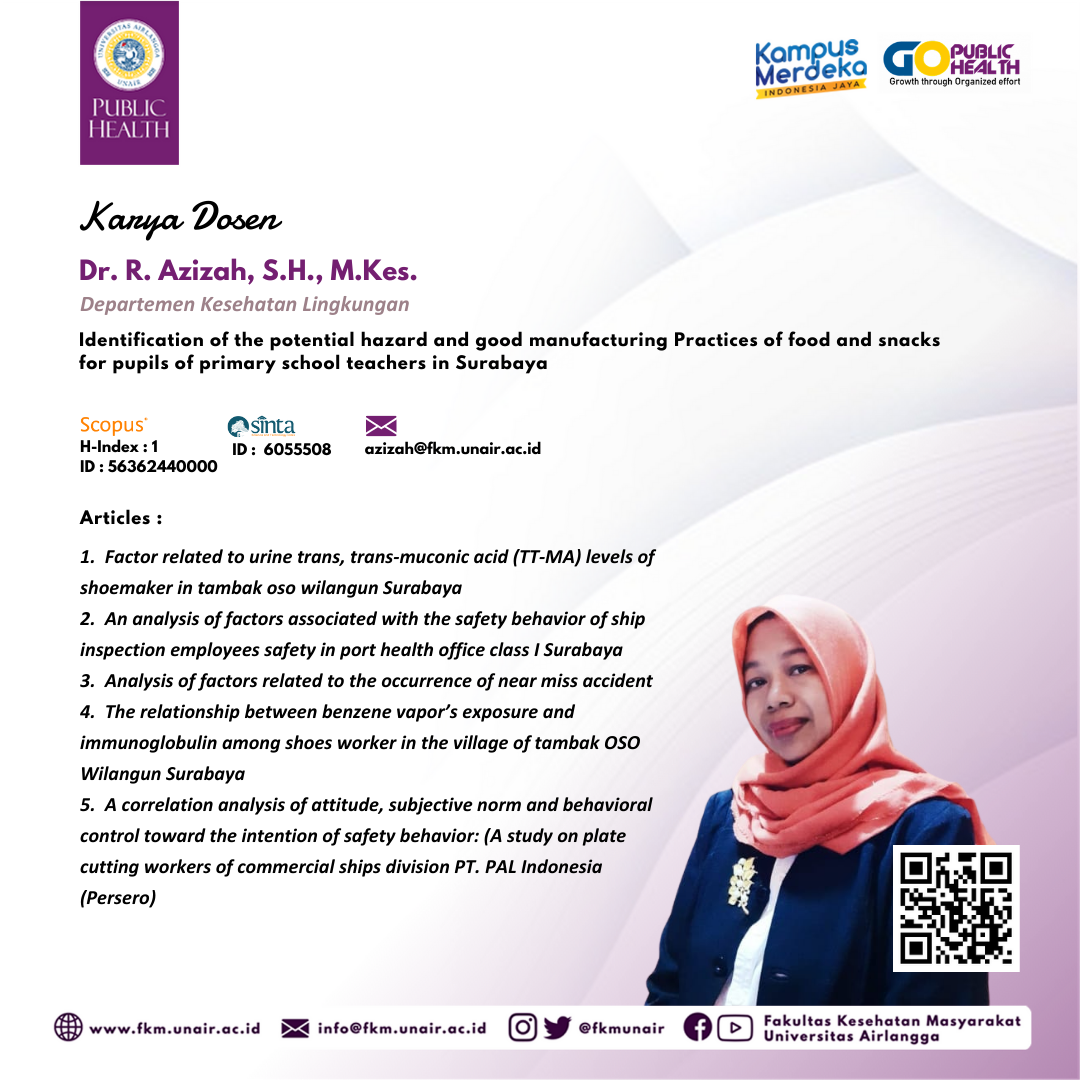 UNIVERSITAS AIRLANGGA
UNAIR
PUBLIC HEALTH

Kampus Merdeka
INDONESIA JAYA

GO PUBLIC HEALTH
Growth through Organized effort

Karya Dosen

Dr. R. Azizah, S.H., M.Kes.

Departemen Kesehatan Lingkungan

Identification of the potential hazard and good manufacturing Practices of food and snacks for pupils of primary school teachers in Surabaya

Scopus
H-Index : 1
ID : 56362440000

sinta
ID : 6055508

azizah@fkm.unair.ac.id

Articles :

1. Factor related to urine trans, trans-muconic acid (TT-MA) levels of shoemaker in tambak oso wilangun Surabaya
2. An analysis of factors associated with the safety behavior of ship inspection employees safety in port health office class I Surabaya
3. Analysis of factors related to the occurrence of near miss accident
4. The relationship between benzene vapor's exposure and immunoglobulin among shoes worker in the village of tambak OSO Wilangun Surabaya
5. A correlation analysis of attitude, subjective norm and behavioral control toward the intention of safety behavior: (A study on plate cutting workers of commercial ships division PT. PAL Indonesia (Persero)

www.fkm.unair.ac.id info@fkm.unair.ac.id @fkmunair Fakultas Kesehatan Masyarakat Universitas Airlangga